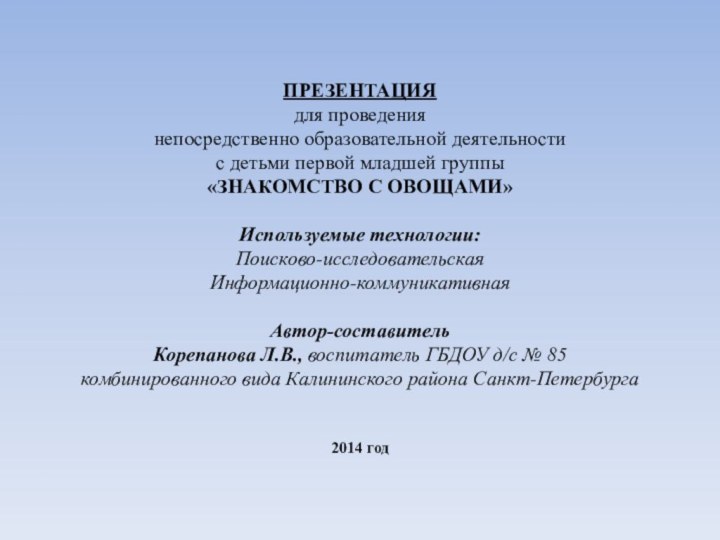 ПРЕЗЕНТАЦИЯ
для проведения
непосредственно образовательной деятельности
с детьми первой младшей группы
«ЗНАКОМСТВО С ОВОЩАМИ»

Используемые технологии:
Поисково-исследовательская
Информационно-коммуникативная

Автор-составитель
Корепанова Л.В., воспитатель ГБДОУ д/с № 85
комбинированного вида Калининского района Санкт-Петербурга

2014 год